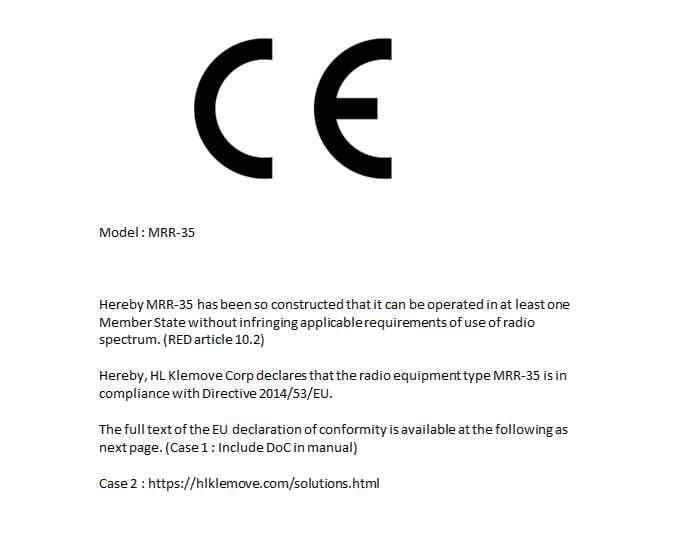 CE

Model : MRR-35

Hereby MRR-35 has been so constructed that it can be operated in at least one Member State without infringing applicable requirements of use of radio spectrum. (RED article 10.2)

Hereby, HL Klemove Corp declares that the radio equipment type MRR-35 is in compliance with Directive 2014/53/EU.

The full text of the EU declaration of conformity is available at the following as next page. (Case 1 : Include DoC in manual)

Case 2 : https://hlklemove.com/solutions.html